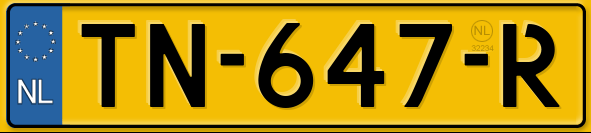 NL
TN-647-R
NL
32234